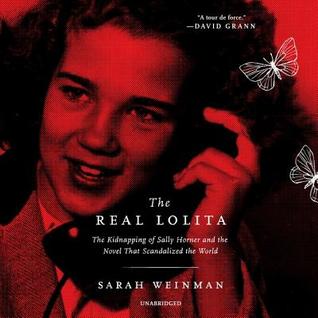 "A tour de force."
—DAVID GRANN

The
REAL LOLITA

The Kidnapping of Sally Horner and the Novel That Scandalized the World

SARAH WEINMAN

UNABRIDGED